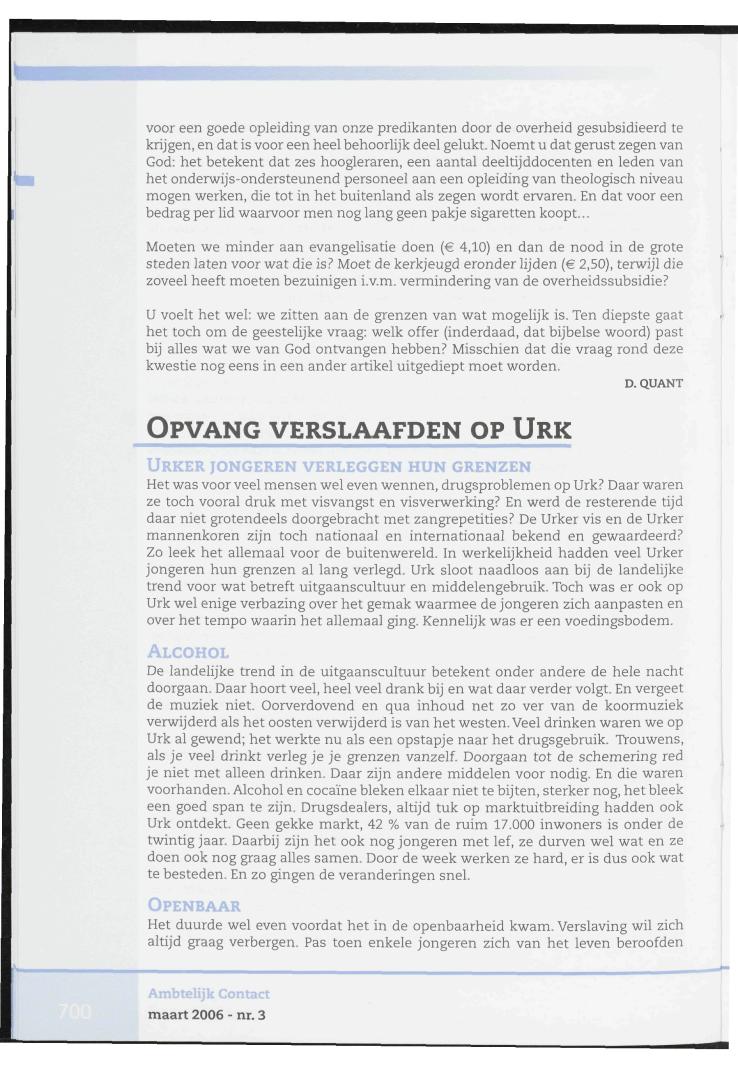 voor een goede opleiding van onze predikanten door de overheid gesubsidieerd te krijgen, en dat is voor een heel behoorlijk deel gelukt. Noemt u dat gerust zegen van God: het betekent dat zes hoogleraren, een aantal deeltijddocenten en leden van het onderwijs-ondersteunend personeel aan een opleiding van theologisch niveau mogen werken, die tot in het buitenland als zegen wordt ervaren. En dat voor een bedrag per lid waarvoor men nog lang geen pakje sigaretten koopt...

Moeten we minder aan evangelisatie doen (€ 4,10) en dan de nood in de grote steden laten voor wat die is? Moet de kerkjeugd eronder lijden (€ 2,50), terwijl die zoveel heeft moeten bezuinigen i.v.m. vermindering van de overheidssubsidie?

U voelt het wel: we zitten aan de grenzen van wat mogelijk is. Ten diepste gaat het toch om de geestelijke vraag: welk offer (inderdaad, dat bijbelse woord) past bij alles wat we van God ontvangen hebben? Misschien dat die vraag rond deze kwestie nog eens in een ander artikel uitgediept moet worden.

D. QUANT

OPVANG VERSLAAFDEN OP URK

URKER JONGEREN VERLEGGEN HUN GRENZEN

Het was voor veel mensen wel even wennen, drugsproblemen op Urk? Daar waren ze toch vooral druk met visvangst en visverwerking? En werd de resterende tijd daar niet grotendeels doorgebracht met zangrepetities? De Urker vis en de Urker mannenkoren zijn toch nationaal en internationaal bekend en gewaardeerd? Zo leek het allemaal voor de buitenwereld. In werkelijkheid hadden veel Urker jongeren hun grenzen al lang verlegd. Urk sloot naadloos aan bij de landelijke trend voor wat betreft uitgaanscultuur en middelengebruik. Toch was er ook op Urk wel enige verbazing over het gemak waarmee de jongeren zich aanpasten en over het tempo waarin het allemaal ging. Kennelijk was er een voedingsbodem.

ALCOHOL

De landelijke trend in de uitgaanscultuur betekent onder andere de hele nacht doorgaan. Daar hoort veel, heel veel drank bij en wat daar verder volgt. En vergeet de muziek niet. Oorverdovend en qua inhoud net zo ver van de koormuziek verwijderd als het oosten verwijderd is van het westen. Veel drinken waren we op Urk al gewend; het werkte nu als een opstapje naar het drugsgebruik. Trouwens, als je veel drinkt verleg je je grenzen vanzelf. Doorgaan tot de schemering red je niet met alleen drinken. Daar zijn andere middelen voor nodig. En die waren voorhanden. Alcohol en cocaïne bleken elkaar niet te bijten, sterker nog, het bleek een goed span te zijn. Drugsdealers, altijd tuk op marktuitbreiding hadden ook Urk ontdekt. Geen gekke markt, 42 % van de ruim 17.000 inwoners is onder de twintig jaar. Daarbij zijn het ook nog jongeren met lef, ze durven wel wat en ze doen ook nog graag alles samen. Door de week werken ze hard, er is dus ook wat te besteden. En zo gingen de veranderingen snel.

OPENBAAR

Het duurde wel even voordat het in de openbaarheid kwam. Verslaving wil zich altijd graag verbergen. Pas toen enkele jongeren zich van het leven beroofden

700

Ambtelijk Contact
maart 2006 - nr. 3